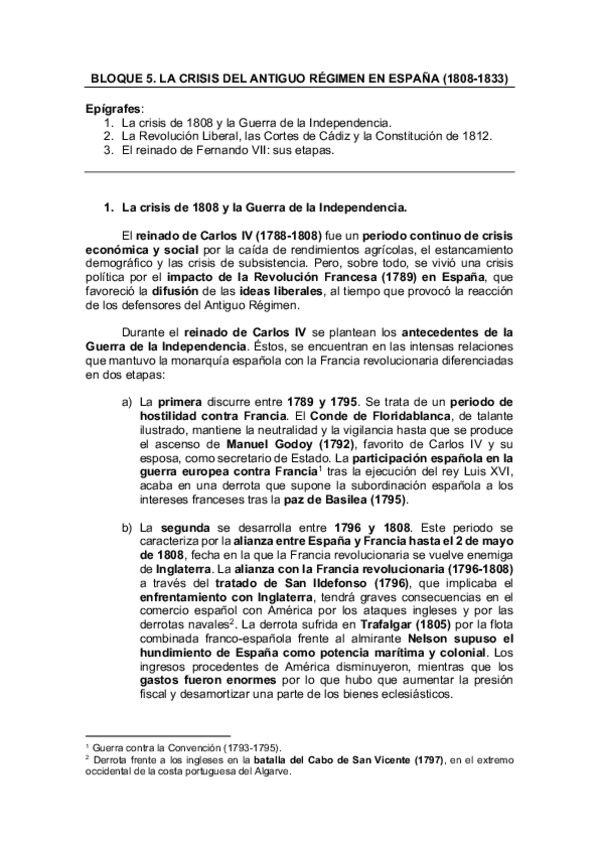 BLOQUE 5. LA CRISIS DEL ANTIGUO RÉGIMEN EN ESPAÑA (1808-1833)

Epígrafes:
1. La crisis de 1808 y la Guerra de la Independencia.
2. La Revolución Liberal, las Cortes de Cádiz y la Constitución de 1812.
3. El reinado de Fernando VII: sus etapas.

1. La crisis de 1808 y la Guerra de la Independencia.

El reinado de Carlos IV (1788-1808) fue un periodo continuo de crisis económica y social por la caída de rendimientos agrícolas, el estancamiento demográfico y las crisis de subsistencia. Pero, sobre todo, se vivió una crisis política por el impacto de la Revolución Francesa (1789) en España, que favoreció la difusión de las ideas liberales, al tiempo que provocó la reacción de los defensores del Antiguo Régimen.

Durante el reinado de Carlos IV se plantean los antecedentes de la Guerra de la Independencia. Éstos, se encuentran en las intensas relaciones que mantuvo la monarquía española con la Francia revolucionaria diferenciadas en dos etapas:

a) La primera discurre entre 1789 y 1795. Se trata de un periodo de hostilidad contra Francia. El Conde de Floridablanca, de talante ilustrado, mantiene la neutralidad y la vigilancia hasta que se produce el ascenso de Manuel Godoy (1792), favorito de Carlos IV y su esposa, como secretario de Estado. La participación española en la guerra europea contra Francia$^1$ tras la ejecución del rey Luis XVI, acaba en una derrota que supone la subordinación española a los intereses franceses tras la paz de Basilea (1795).

b) La segunda se desarrolla entre 1796 y 1808. Este periodo se caracteriza por la alianza entre España y Francia hasta el 2 de mayo de 1808, fecha en la que la Francia revolucionaria se vuelve enemiga de Inglaterra. La alianza con la Francia revolucionaria (1796-1808) a través del tratado de San Ildefonso (1796), que implicaba el enfrentamiento con Inglaterra, tendrá graves consecuencias en el comercio español con América por los ataques ingleses y por las derrotas navales$^2$. La derrota sufrida en Trafalgar (1805) por la flota combinada franco-española frente al almirante Nelson supuso el hundimiento de España como potencia marítima y colonial. Los ingresos procedentes de América disminuyeron, mientras que los gastos fueron enormes por lo que hubo que aumentar la presión fiscal y desamortizar una parte de los bienes eclesiásticos.

$^1$ Guerra contra la Convención (1793-1795).
$^2$ Derrota frente a los ingleses en la batalla del Cabo de San Vicente (1797), en el extremo occidental de la costa portuguesa del Algarve.